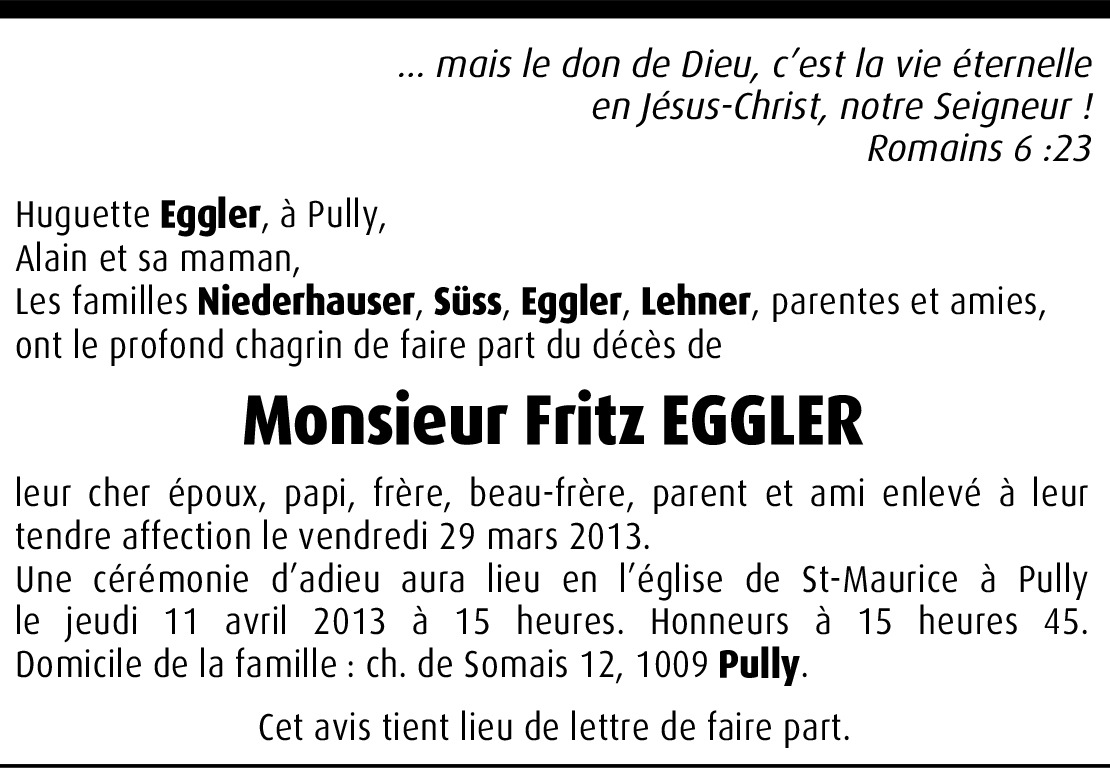 ... mais le don de Dieu, c'est la vie éternelle
en Jésus-Christ, notre Seigneur !
Romains 6 :23

Huguette Eggler, à Pully,
Alain et sa maman,
Les familles Niederhauser, Süss, Eggler, Lehner, parentes et amies,
ont le profond chagrin de faire part du décès de

Monsieur Fritz EGGLER

leur cher époux, papi, frère, beau-frère, parent et ami enlevé à leur tendre affection le vendredi 29 mars 2013.
Une cérémonie d'adieu aura lieu en l'église de St-Maurice à Pully le jeudi 11 avril 2013 à 15 heures. Honneurs à 15 heures 45.
Domicile de la famille : ch. de Somais 12, 1009 Pully.

Cet avis tient lieu de lettre de faire part.